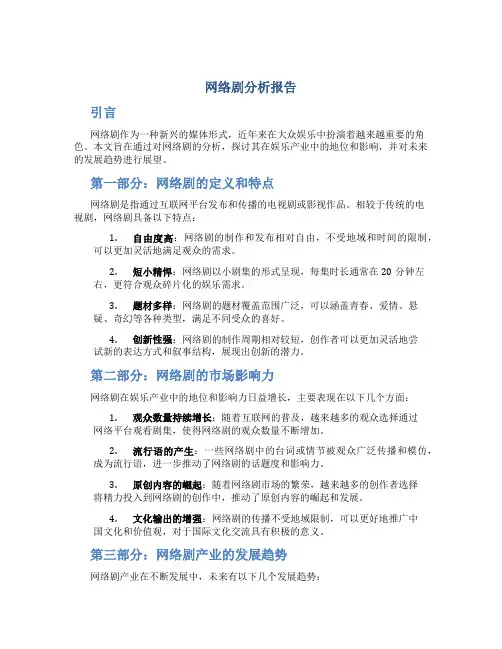 网络剧分析报告

引言

网络剧作为一种新兴的媒体形式，近年来在大众娱乐中扮演着越来越重要的角色。本文旨在通过对网络剧的分析，探讨其在娱乐产业中的地位和影响，并对未来的发展趋势进行展望。

第一部分：网络剧的定义和特点

网络剧是指通过互联网平台发布和传播的电视剧或影视作品。相较于传统的电视剧，网络剧具备以下特点：

1. 自由度高：网络剧的制作和发布相对自由，不受地域和时间的限制，可以更加灵活地满足观众的需求。

2. 短小精悍：网络剧以小剧集的形式呈现，每集时长通常在 20 分钟左右，更符合观众碎片化的娱乐需求。

3. 题材多样：网络剧的题材覆盖范围广泛，可以涵盖青春、爱情、悬疑、奇幻等各种类型，满足不同受众的喜好。

4. 创新性强：网络剧的制作周期相对较短，创作者可以更加灵活地尝试新的表达方式和叙事结构，展现出创新的潜力。

第二部分：网络剧的市场影响力

网络剧在娱乐产业中的地位和影响力日益增长，主要表现在以下几个方面：

1. 观众数量持续增长：随着互联网的普及，越来越多的观众选择通过网络平台观看剧集，使得网络剧的观众数量不断增加。

2. 流行语的产生：一些网络剧中的台词或情节被观众广泛传播和模仿，成为流行语，进一步推动了网络剧的话题度和影响力。

3. 原创内容的崛起：随着网络剧市场的繁荣，越来越多的创作者选择将精力投入到网络剧的创作中，推动了原创内容的崛起和发展。

4. 文化输出的增强：网络剧的传播不受地域限制，可以更好地推广中国文化和价值观，对于国际文化交流具有积极的意义。

第三部分：网络剧产业的发展趋势

网络剧产业在不断发展中，未来有以下几个发展趋势：